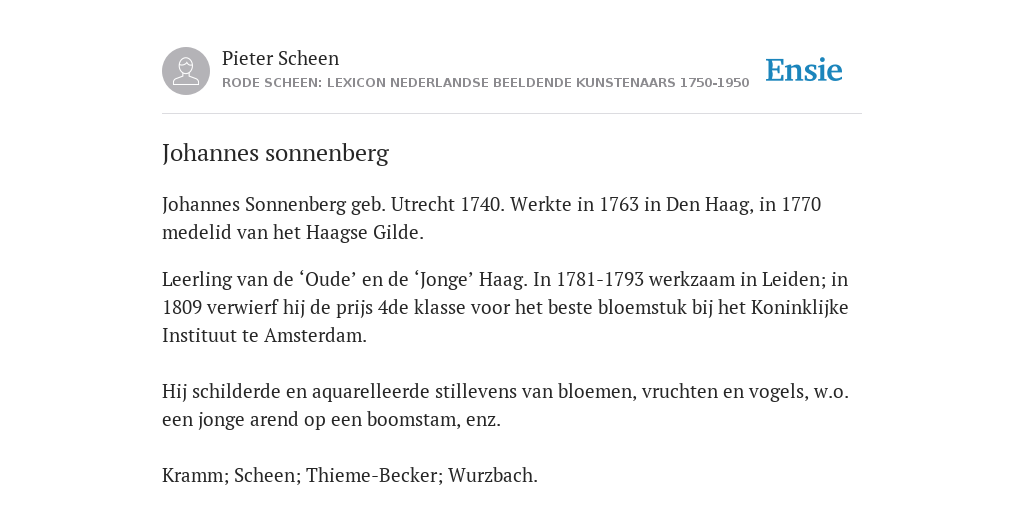 Pieter Scheen
RODE SCHEEN: LEXICON NEDERLANDSE BEELDENDE KUNSTENAARS 1750-1950

Ensie

Johannes sonnenberg

Johannes Sonnenberg geb. Utrecht 1740. Werkte in 1763 in Den Haag, in 1770 medelid van het Haagse Gilde.

Leerling van de ‘Oude’ en de ‘Jonge’ Haag. In 1781-1793 werkzaam in Leiden; in 1809 verwierf hij de prijs 4de klasse voor het beste bloemstuk bij het Koninklijke Instituut te Amsterdam.

Hij schilderde en aquarelleerde stillevens van bloemen, vruchten en vogels, w.o. een jonge arend op een boomstam, enz.

Kramm; Scheen; Thieme-Becker; Wurzbach.